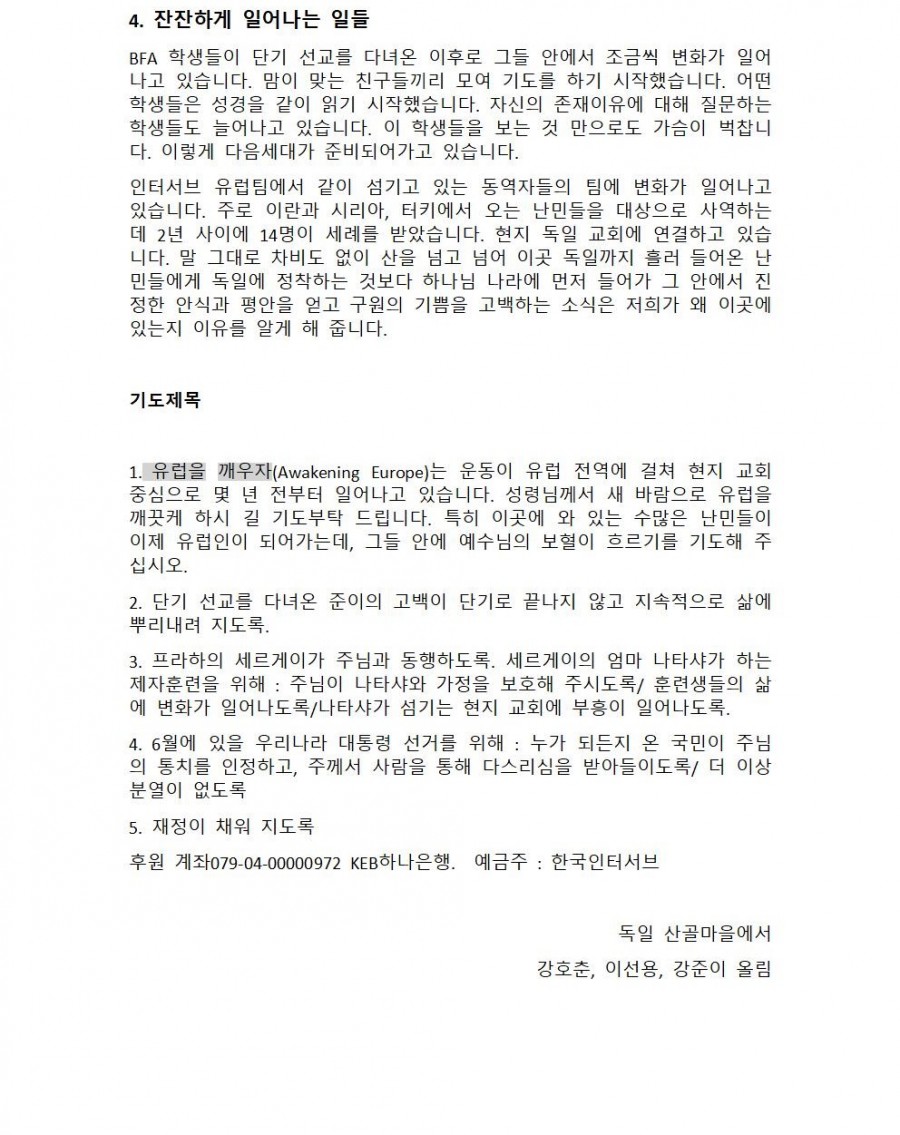 4. 잔잔하게 일어나는 일들

BFA 학생들이 단기 선교를 다녀온 이후로 그들 안에서 조금씩 변화가 일어나고 있습니다. 맘이 맞는 친구들끼리 모여 기도를 하기 시작했습니다. 어떤 학생들은 성경을 같이 읽기 시작했습니다. 자신의 존재이유에 대해 질문하는 학생들도 늘어나고 있습니다. 이 학생들을 보는 것 만으로도 가슴이 벅찹니다. 이렇게 다음세대가 준비되어가고 있습니다.

인터서브 유럽팀에서 같이 섬기고 있는 동역자들의 팀에 변화가 일어나고 있습니다. 주로 이란과 시리아, 터키에서 오는 난민들을 대상으로 사역하는데 2년 사이에 14명이 세례를 받았습니다. 현지 독일 교회에 연결하고 있습니다. 말 그대로 차비도 없이 산을 넘고 넘어 이곳 독일까지 흘러 들어온 난민들에게 독일에 정착하는 것보다 하나님 나라에 먼저 들어가 그 안에서 진정한 안식과 평안을 얻고 구원의 기쁨을 고백하는 소식은 저희가 왜 이곳에 있는지 이유를 알게 해 줍니다.

기도제목

1. 유럽을 깨우자(Awakening Europe)는 운동이 유럽 전역에 걸쳐 현지 교회 중심으로 몇 년 전부터 일어나고 있습니다. 성령님께서 새 바람으로 유럽을 깨끗케 하시 길 기도부탁 드립니다. 특히 이곳에 와 있는 수많은 난민들이 이제 유럽인이 되어가는데, 그들 안에 예수님의 보혈이 흐르기를 기도해 주십시오.

2. 단기 선교를 다녀온 준이의 고백이 단기로 끝나지 않고 지속적으로 삶에 뿌리내려 지도록.

3. 프라하의 세르게이가 주님과 동행하도록. 세르게이의 엄마 나타샤가 하는 제자훈련을 위해 : 주님이 나타샤와 가정을 보호해 주시도록/ 훈련생들의 삶에 변화가 일어나도록/나타샤가 섬기는 현지 교회에 부흥이 일어나도록.

4. 6월에 있을 우리나라 대통령 선거를 위해 : 누가 되든지 온 국민이 주님의 통치를 인정하고, 주께서 사람을 통해 다스리심을 받아들이도록/ 더 이상 분열이 없도록

5. 재정이 채워 지도록

후원 계좌079-04-00000972 KEB하나은행. 예금주 : 한국인터서브

독일 산골마을에서

강호춘, 이선용, 강준이 올림